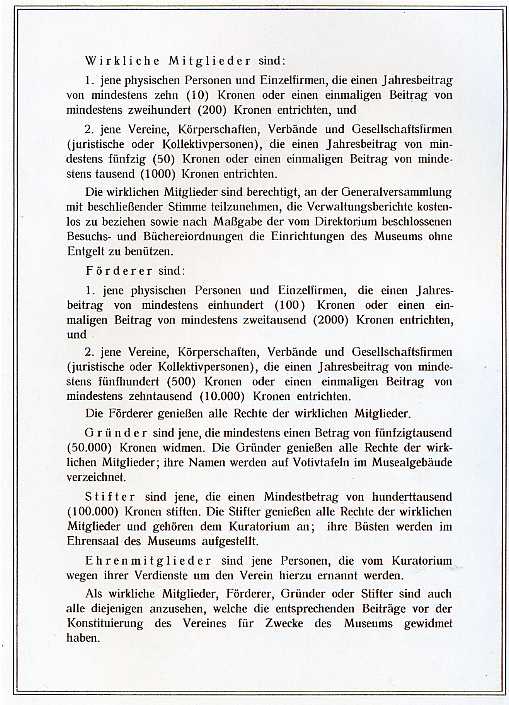 Wirkliche Mitglieder sind:

1. jene physischen Personen und Einzelfirmen, die einen Jahresbeitrag von mindestens zehn (10) Kronen oder einen einmaligen Beitrag von mindestens zweihundert (200) Kronen entrichten, und

2. jene Vereine, Körperschaften, Verbände und Gesellschaftsfirmen (juristische oder Kollektivpersonen), die einen Jahresbeitrag von mindestens fünfzig (50) Kronen oder einen einmaligen Beitrag von mindestens tausend (1000) Kronen entrichten.

Die wirklichen Mitglieder sind berechtigt, an der Generalversammlung mit beschließender Stimme teilzunehmen, die Verwaltungsberichte kostenlos zu beziehen sowie nach Maßgabe der vom Direktorium beschlossenen Besuchs- und Büchereiordnungen die Einrichtungen des Museums ohne Entgelt zu benützen.

Förderer sind:

1. jene physischen Personen und Einzelfirmen, die einen Jahresbeitrag von mindestens einhundert (100) Kronen oder einen einmaligen Beitrag von mindestens zweitausend (2000) Kronen entrichten, und

2. jene Vereine, Körperschaften, Verbände und Gesellschaftsfirmen (juristische oder Kollektivpersonen), die einen Jahresbeitrag von mindestens fünfhundert (500) Kronen oder einen einmaligen Beitrag von mindestens zehntausend (10.000) Kronen entrichten.

Die Förderer genießen alle Rechte der wirklichen Mitglieder.

Gründer sind jene, die mindestens einen Betrag von fünfzigtausend (50.000) Kronen widmen. Die Gründer genießen alle Rechte der wirklichen Mitglieder; ihre Namen werden auf Votivtafeln im Musealgebäude verzeichnet.

Stifter sind jene, die einen Mindestbetrag von hunderttausend (100.000) Kronen stiften. Die Stifter genießen alle Rechte der wirklichen Mitglieder und gehören dem Kuratorium an; ihre Büsten werden im Ehrensaal des Museums aufgestellt.

Ehrenmitglieder sind jene Personen, die vom Kuratorium wegen ihrer Verdienste um den Verein hierzu ernannt werden.

Als wirkliche Mitglieder, Förderer, Gründer oder Stifter sind auch alle diejenigen anzusehen, welche die entsprechenden Beiträge vor der Konstituierung des Vereines für Zwecke des Museums gewidmet haben.